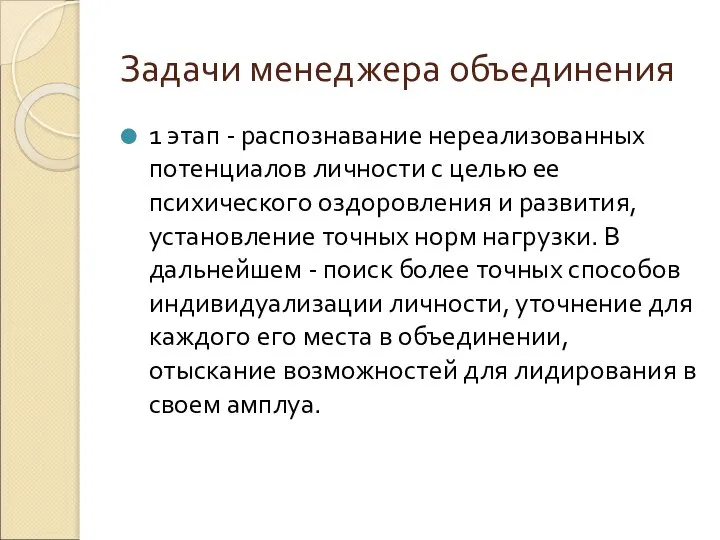 Задачи менеджера объединения

1 этап - распознавание нереализованных потенциалов личности с целью ее психического оздоровления и развития, установление точных норм нагрузки. В дальнейшем - поиск более точных способов индивидуализации личности, уточнение для каждого его места в объединении, отыскание возможностей для лидирования в своем амплуа.